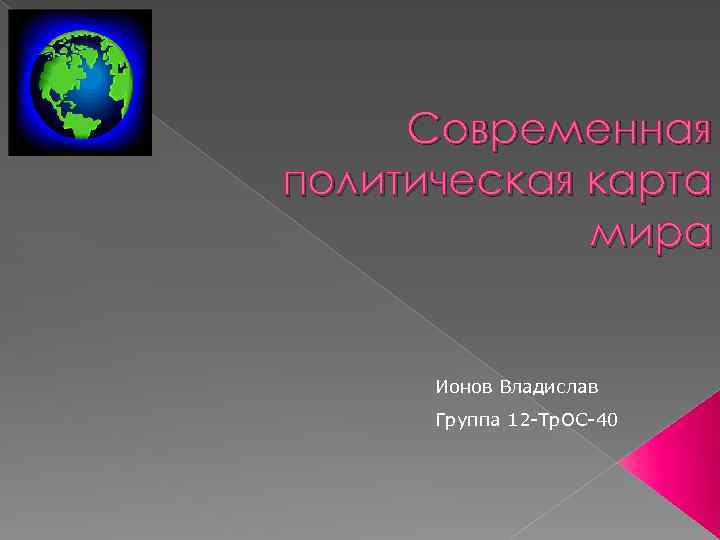 Современная политическая карта мира

Ионов Владислав

Группа 12-ТрОС-40